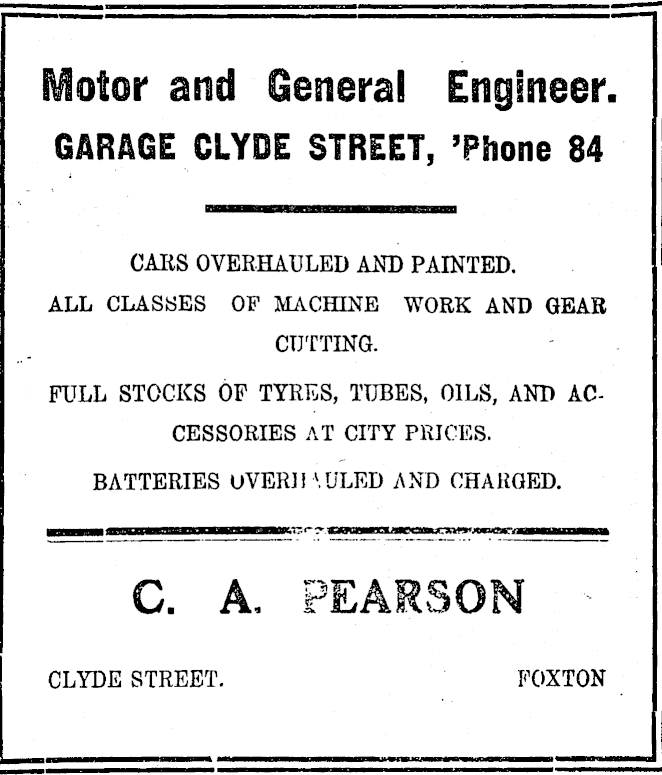 Motor and General Engineer.
GARAGE CLYDE STREET, 'Phone 84

CARS OVERHAULED AND PAINTED.

ALL CLASSES OF MACHINE WORK AND GEAR CUTTING.

FULL STOCKS OF TYRES, TUBES, OILS, AND ACCESSORIES AT CITY PRICES.

BATTERIES OVERHAULED AND CHARGED.

C. A. PEARSON

CLYDE STREET. FOXTON